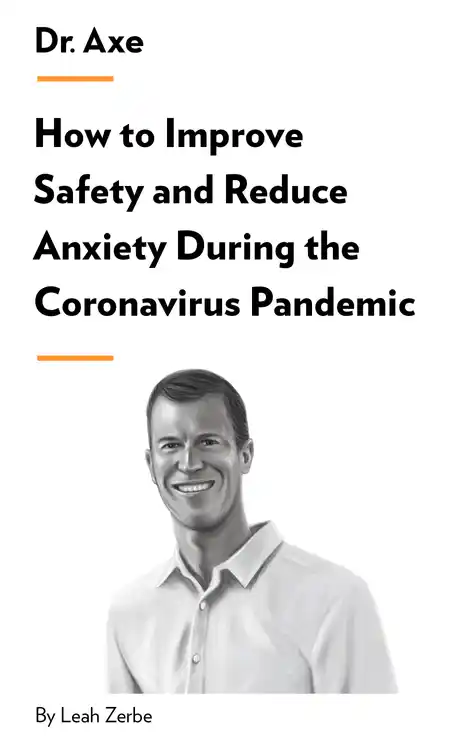 Dr. Axe

How to Improve Safety and Reduce Anxiety During the Coronavirus Pandemic

By Leah Zerbe